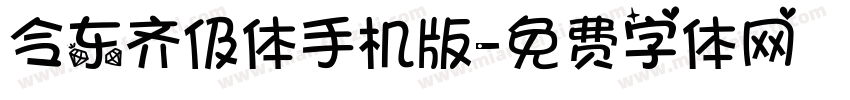 令东齐伋体手机版-免费字体网